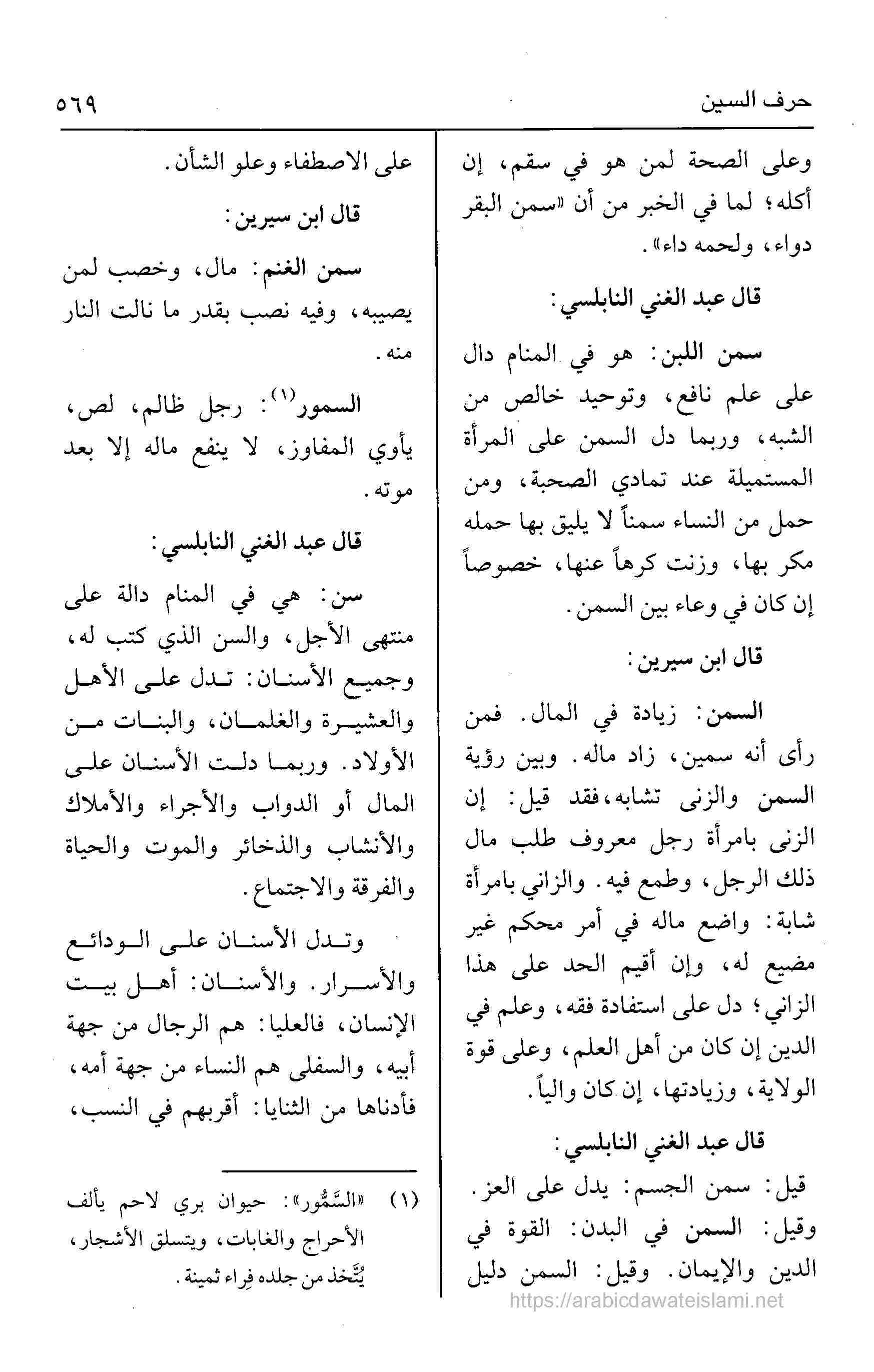 حرف السين ٥٦٩

وعلى الصحة لمن هو في سقم، إن أكله؛ لما في الخبر من أن «سمن البقر دواء، ولحمه داء».

قال عبد الغني النابلسي:

سمن اللبن: هو في المنام دال على علم نافع، وتوحيد خالص من الشبه، وربما دل السمن على المرأة المستميلة عند تمادي الصحبة، ومن حمل من النساء سمناً لا يليق بها حمله مكر بها، وزنت كرهاً عنها، خصوصاً إن كان في وعاء بين السمن.

قال ابن سيرين:

السمن: زيادة في المال. فمن رأى أنه سمين، زاد ماله. وبين رؤية السمن والزنى تشابه، فقد قيل: إن الزنى بامرأة رجل معروف طلب مال ذلك الرجل، وطمع فيه. والزاني بامرأة شابة: واضع ماله في أمر محكم غير مضيع له، وإن أقيم الحد على هذا الزاني؛ دل على استفادة فقه، وعلم في الدين إن كان من أهل العلم، وعلى قوة الولاية، وزيادتها، إن كان والياً.

قال عبد الغني النابلسي:

قيل: سمن الجسم: يدل على العز. وقيل: السمن في البدن: القوة في الدين والإيمان. وقيل: السمن دليل

على الاصطفاء وعلو الشأن.

قال ابن سيرين:

سمن الغنم: مال، وخصب لمن يصيبه، وفيه نصب بقدر ما نالت النار منه.

السمور$^{(١)}$: رجل ظالم، لص، يأوي المفاوز، لا ينفع ماله إلا بعد موته.

قال عبد الغني النابلسي:

سن: هي في المنام دالة على منتهى الأجل، والسن الذي كتب له، وجميع الأسنان: تدل على الأهل والعشيرة والغلمان، والبنات من الأولاد. وربما دلت الأسنان على المال أو الدواب والأجراء والأملاك والأنشاب والذخائر والموت والحياة والفرقة والاجتماع.

وتدل الأسنان على الودائع والأسرار. والأسنان: أهل بيت الإنسان، فالعليا: هم الرجال من جهة أبيه، والسفلى هم النساء من جهة أمه، فأدناها من الثنايا: أقربهم في النسب،

(١) «السَّمُّور»: حيوان بري لاحم يألف الأحراج والغابات، ويتسلق الأشجار، يُتَّخذ من جلده فِراء ثمينة.

https://arabicdawateislami.net